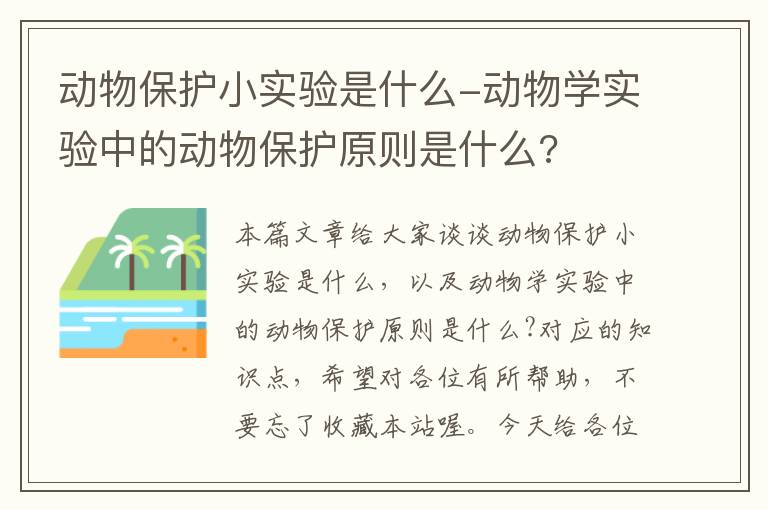 动物保护小实验是什么-动物学实验中的动物保护原则是什么?

本篇文章给大家谈谈动物保护小实验是什么，以及动物学实验中的动物保护原则是什么?对应的知识点，希望对各位有所帮助，不要忘了收藏本站喔。今天给各位